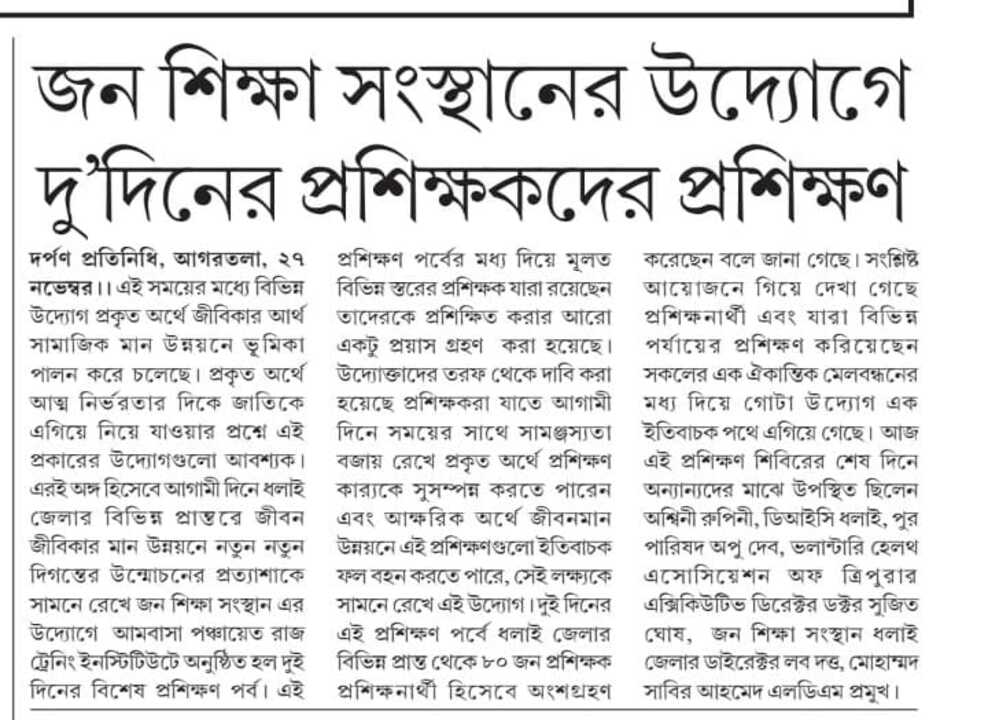 জন শিক্ষা সংস্থানের উদ্যোগে দু'দিনের প্রশিক্ষকদের প্রশিক্ষণ

দর্পণ প্রতিনিধি, আগরতলা, ২৭ নভেম্বর।। এই সময়ের মধ্যে বিভিন্ন উদ্যোগ প্রকৃত অর্থে জীবিকার আর্থ সামাজিক মান উন্নয়নে ভূমিকা পালন করে চলেছে। প্রকৃত অর্থে আত্ম নির্ভরতার দিকে জাতিকে এগিয়ে নিয়ে যাওয়ার প্রশ্নে এই প্রকারের উদ্যোগগুলো আবশ্যক। এরই অঙ্গ হিসেবে আগামী দিনে ধলাই জেলার বিভিন্ন প্রান্তরে জীবন জীবিকার মান উন্নয়নে নতুন নতুন দিগন্তের উন্মোচনের প্রত্যাশাকে সামনে রেখে জন শিক্ষা সংস্থান এর উদ্যোগে আমবাসা পঞ্চায়েত রাজ ট্রেনিং ইনস্টিটিউটে অনুষ্ঠিত হল দুই দিনের বিশেষ প্রশিক্ষণ পর্ব। এই প্রশিক্ষণ পর্বের মধ্য দিয়ে মূলত বিভিন্ন স্তরের প্রশিক্ষক যারা রয়েছেন তাদেরকে প্রশিক্ষিত করার আরো একটু প্রয়াস গ্রহণ করা হয়েছে। উদ্যোক্তাদের তরফ থেকে দাবি করা হয়েছে প্রশিক্ষকরা যাতে আগামী দিনে সময়ের সাথে সামঞ্জস্যতা বজায় রেখে প্রকৃত অর্থে প্রশিক্ষণ কার্যকে সুসম্পন্ন করতে পারেন এবং আক্ষরিক অর্থে জীবনমান উন্নয়নে এই প্রশিক্ষণগুলো ইতিবাচক ফল বহন করতে পারে, সেই লক্ষ্যকে সামনে রেখে এই উদ্যোগ। দুই দিনের এই প্রশিক্ষণ পর্বে ধলাই জেলার বিভিন্ন প্রান্ত থেকে ৮০ জন প্রশিক্ষক প্রশিক্ষনার্থী হিসেবে অংশগ্রহণ করেছেন বলে জানা গেছে। সংশ্লিষ্ট আয়োজনে গিয়ে দেখা গেছে প্রশিক্ষনার্থী এবং যারা বিভিন্ন পর্যায়ের প্রশিক্ষণ করিয়েছেন সকলের এক ঐকান্তিক মেলবন্ধনের মধ্য দিয়ে গোটা উদ্যোগ এক ইতিবাচক পথে এগিয়ে গেছে। আজ এই প্রশিক্ষণ শিবিরের শেষ দিনে অন্যান্যদের মাঝে উপস্থিত ছিলেন অশ্বিনী রুপিনী, ডিআইসি ধলাই, পুর পারিষদ অপু দেব, ভলান্টারি হেলথ এসোসিয়েশন অফ ত্রিপুরার এক্সিকিউটিভ ডিরেক্টর ডক্টর সুজিত ঘোষ, জন শিক্ষা সংস্থান ধলাই জেলার ডাইরেক্টর লব দত্ত, মোহাম্মদ সাবির আহমেদ এলডিএম প্রমুখ।